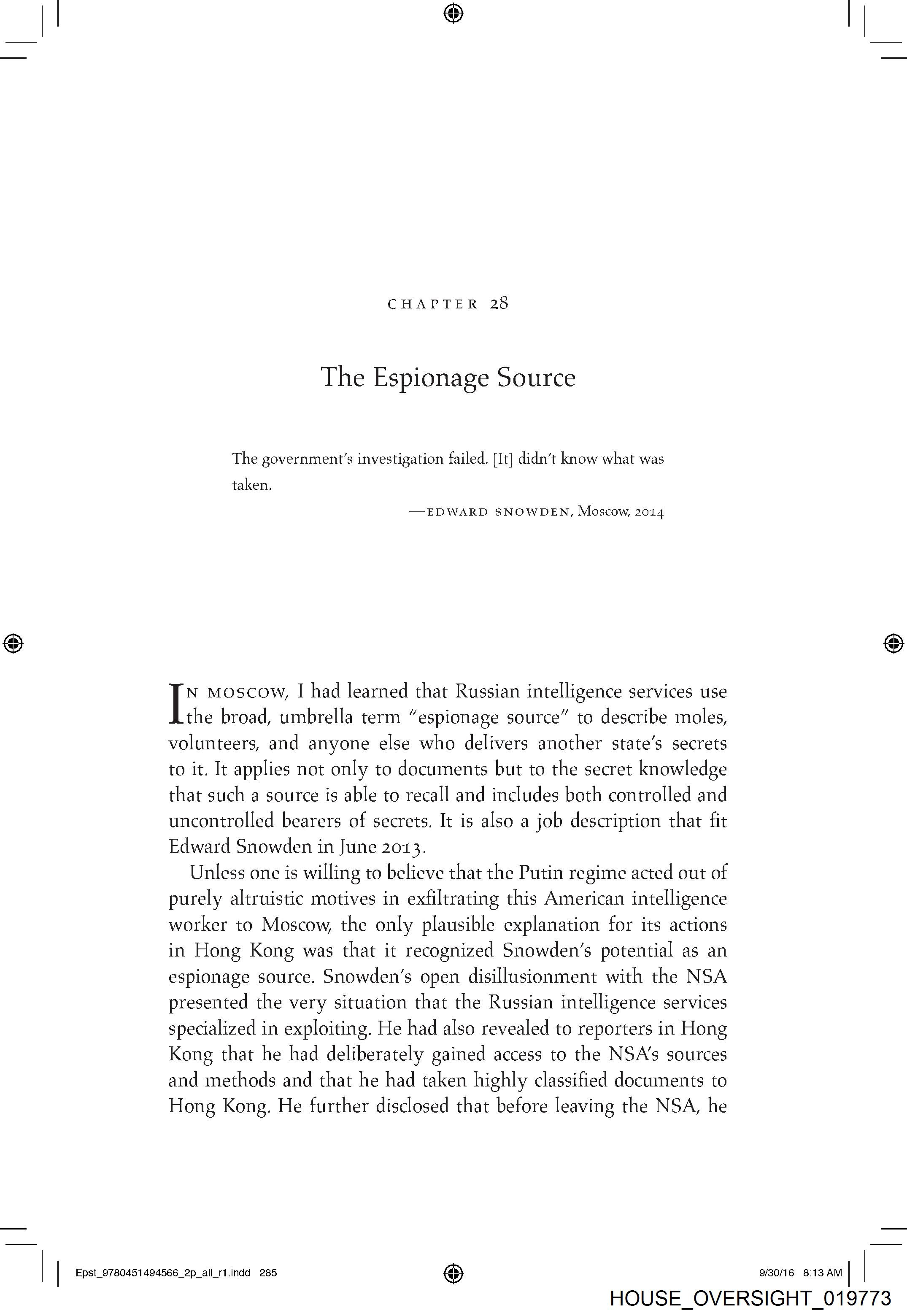 CHAPTER 28

The Espionage Source

The government's investigation failed. [It] didn't know what was taken.

—EDWARD SNOWDEN, Moscow, 2014

IN MOSCOW, I had learned that Russian intelligence services use the broad, umbrella term "espionage source" to describe moles, volunteers, and anyone else who delivers another state's secrets to it. It applies not only to documents but to the secret knowledge that such a source is able to recall and includes both controlled and uncontrolled bearers of secrets. It is also a job description that fit Edward Snowden in June 2013.

Unless one is willing to believe that the Putin regime acted out of purely altruistic motives in exfiltrating this American intelligence worker to Moscow, the only plausible explanation for its actions in Hong Kong was that it recognized Snowden's potential as an espionage source. Snowden's open disillusionment with the NSA presented the very situation that the Russian intelligence services specialized in exploiting. He had also revealed to reporters in Hong Kong that he had deliberately gained access to the NSA's sources and methods and that he had taken highly classified documents to Hong Kong. He further disclosed that before leaving the NSA, he

Epst_9780451494566_2p_all_r1.indd 285

9/30/16 8:13 AM

HOUSE_OVERSIGHT_019773